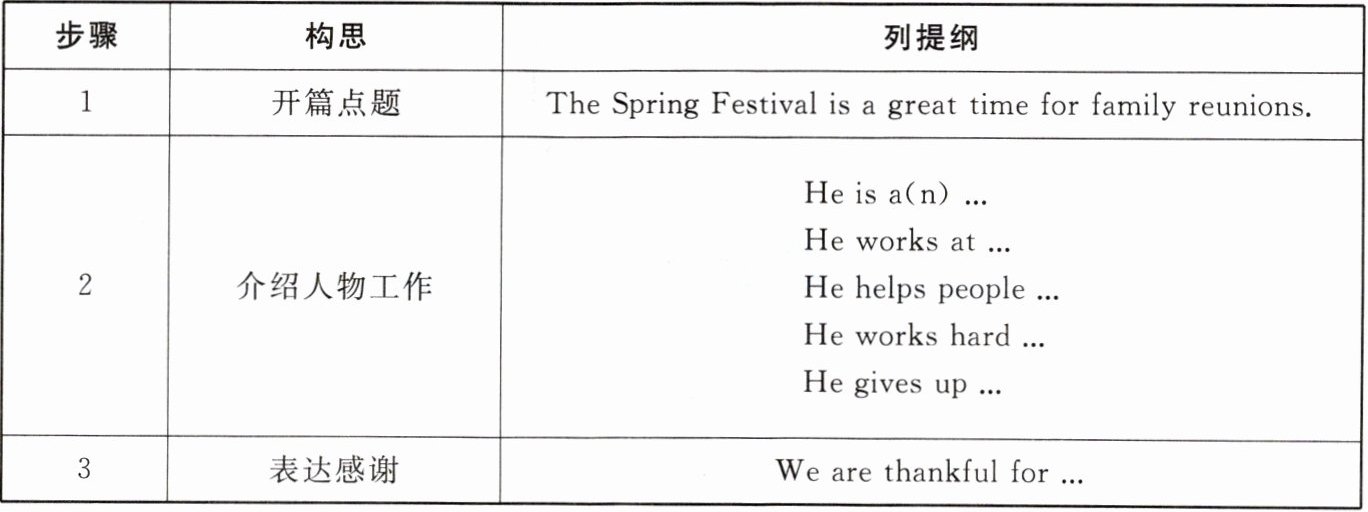 | 步骤 | 构思 | 列提纲 |
|---|---|---|
| 1 | 开篇点题 | The Spring Festival is a great time for family reunions. |
| 2 | 介绍人物工作 | He is a(n) ... He works at ... He helps people ... He works hard ... He gives up ... |
| 3 | 表达感谢 | We are thankful for ... |